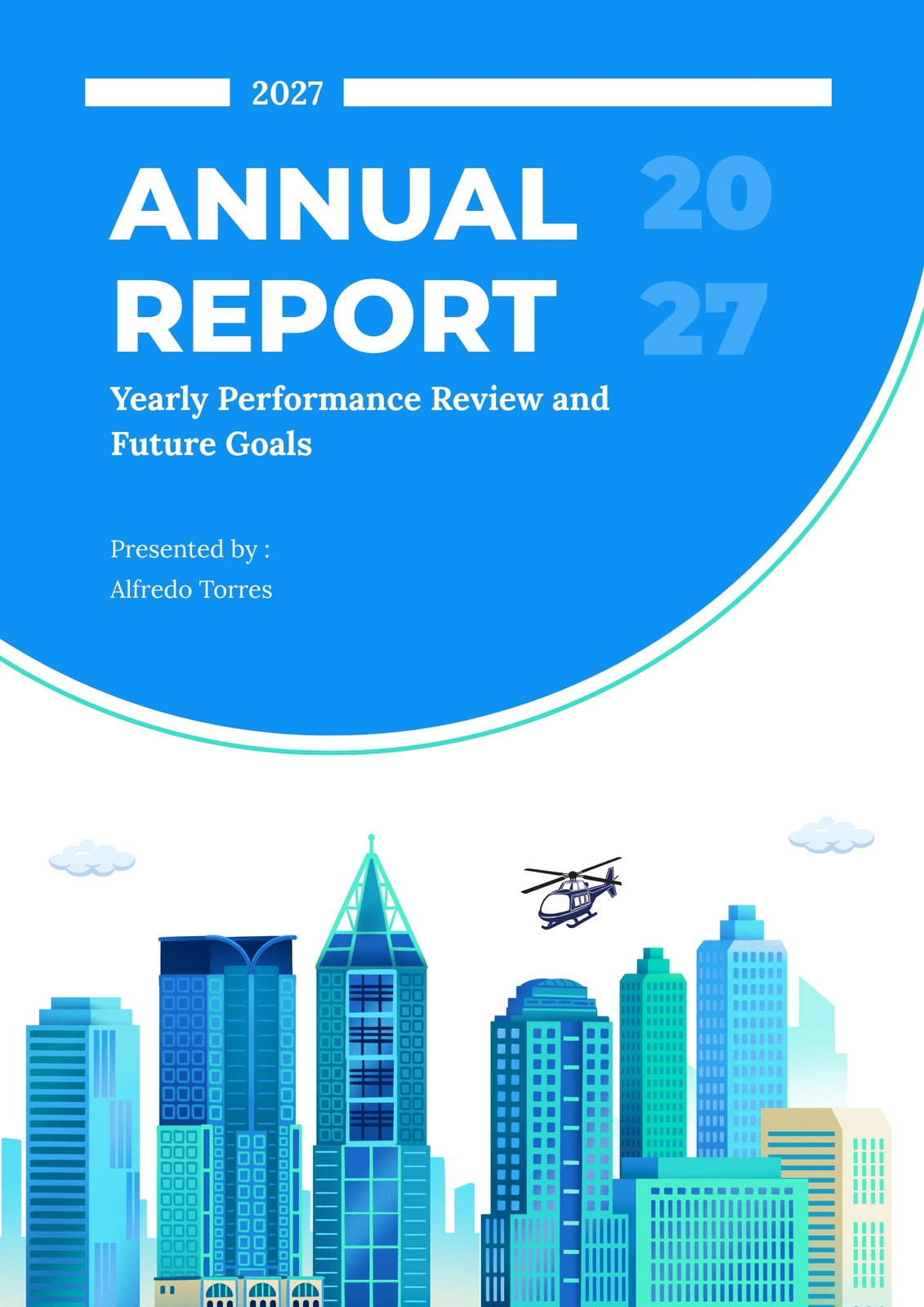 2027

ANNUAL REPORT

20 27

Yearly Performance Review and Future Goals

Presented by :
Alfredo Torres